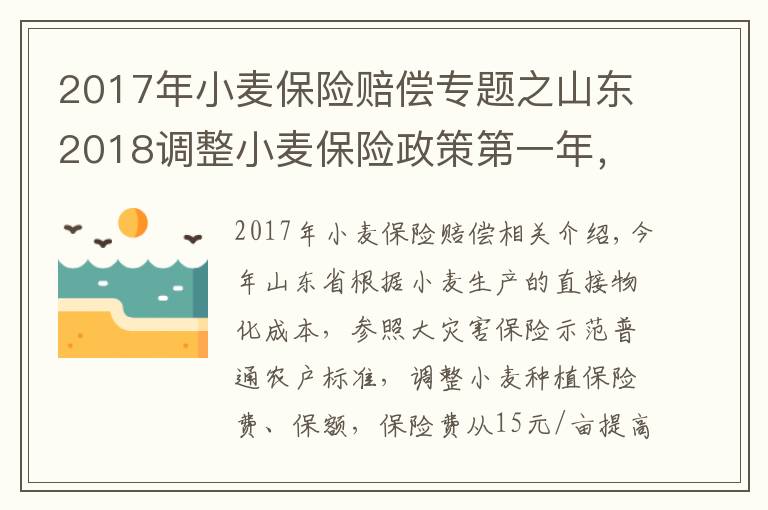 2017年小麦保险赔偿专题之山东2018调整小麦保险政策第一年，

2017年小麦保险赔偿相关介绍，今年山东省根据小麦生产的直接物化成本，参照大灾害保险示范普通农户标准，调整小麦种植保险费、保额，保险费从15元/亩提高